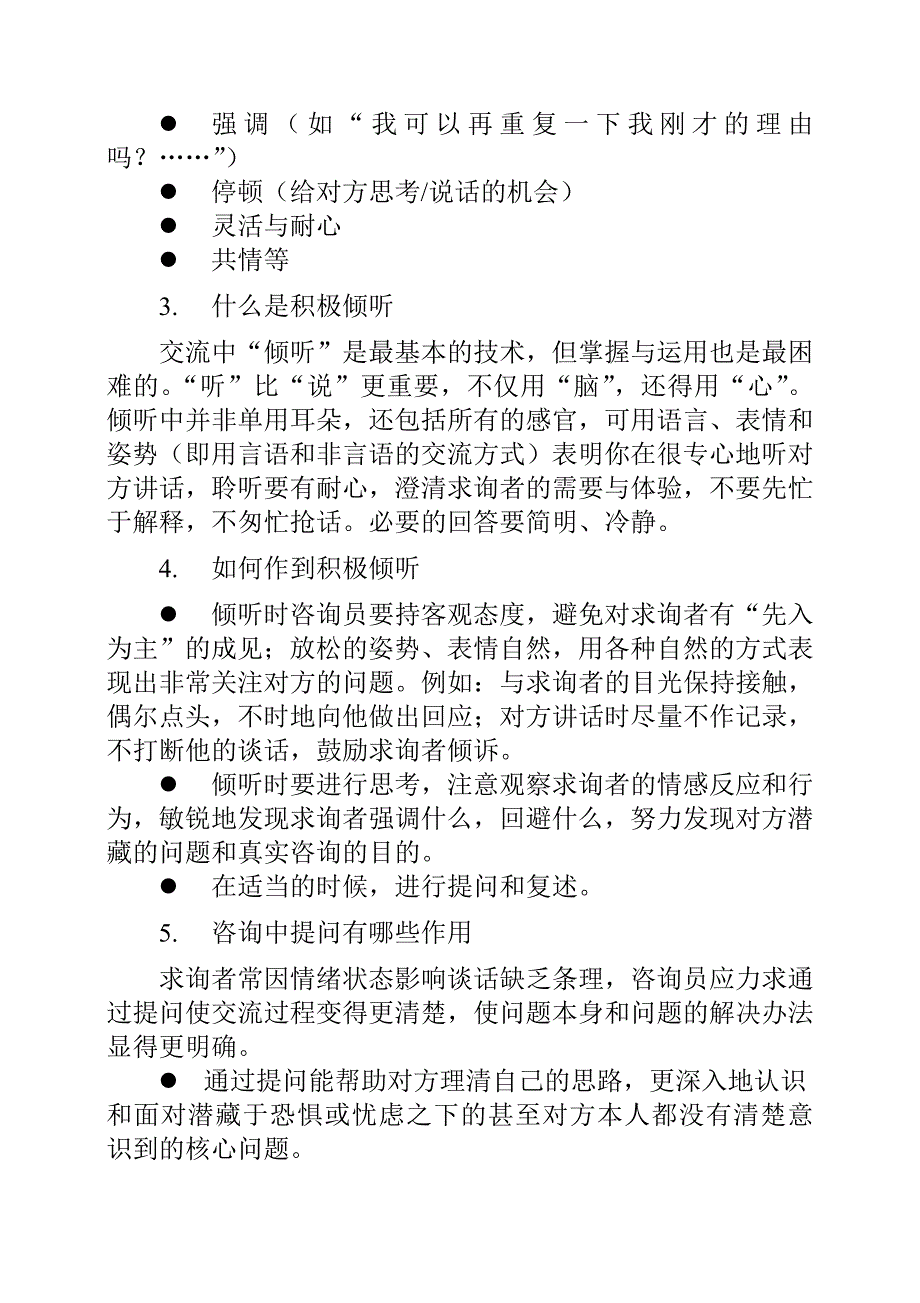 ● 强调（如“我可以再重复一下我刚才的理由吗？……”）

● 停顿（给对方思考/说话的机会）

● 灵活与耐心

● 共情等

3. 什么是积极倾听

交流中“倾听”是最基本的技术，但掌握与运用也是最困难的。“听”比“说”更重要，不仅用“脑”，还得用“心”。倾听中并非单用耳朵，还包括所有的感官，可用语言、表情和姿势（即用言语和非言语的交流方式）表明你在很专心地听对方讲话，聆听要有耐心，澄清求询者的需要与体验，不要先忙于解释，不匆忙抢话。必要的回答要简明、冷静。

4. 如何作到积极倾听

● 倾听时咨询员要持客观态度，避免对求询者有“先入为主”的成见；放松的姿势、表情自然，用各种自然的方式表现出非常关注对方的问题。例如：与求询者的目光保持接触，偶尔点头，不时地向他做出回应；对方讲话时尽量不作记录，不打断他的谈话，鼓励求询者倾诉。

● 倾听时要进行思考，注意观察求询者的情感反应和行为，敏锐地发现求询者强调什么，回避什么，努力发现对方潜藏的问题和真实咨询的目的。

● 在适当的时候，进行提问和复述。

5. 咨询中提问有哪些作用

求询者常因情绪状态影响谈话缺乏条理，咨询员应力求通过提问使交流过程变得更清楚，使问题本身和问题的解决办法显得更明确。

● 通过提问能帮助对方理清自己的思路，更深入地认识和面对潜藏于恐惧或忧虑之下的甚至对方本人都没有清楚意识到的核心问题。